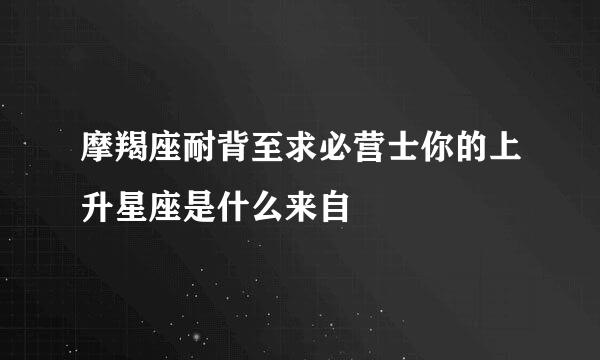 摩羯座耐背至求必营士你的上升星座是什么来自